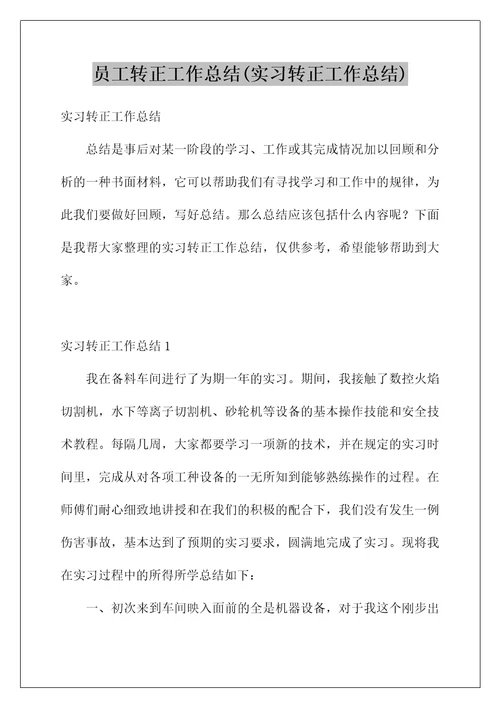 员工转正工作总结(实习转正工作总结)

实习转正工作总结

总结是事后对某一阶段的学习、工作或其完成情况加以回顾和分析的一种书面材料，它可以帮助我们有寻找学习和工作中的规律，为此我们要做好回顾，写好总结。那么总结应该包括什么内容呢？下面是我帮大家整理的实习转正工作总结，仅供参考，希望能够帮助到大家。

实习转正工作总结 1

我在备料车间进行了为期一年的实习。期间，我接触了数控火焰切割机，水下等离子切割机、砂轮机等设备的基本操作技能和安全技术教程。每隔几周，大家都要学习一项新的技术，并在规定的实习时间里，完成从对各项工种设备的一无所知到能够熟练操作的过程。在师傅们耐心细致地讲授和在我们的积极的配合下，我们没有发生一例伤害事故，基本达到了预期的实习要求，圆满地完成了实习。现将我在实习过程中的所得所学总结如下：

一、初次来到车间映入面前的全是机器设备，对于我这个刚步出